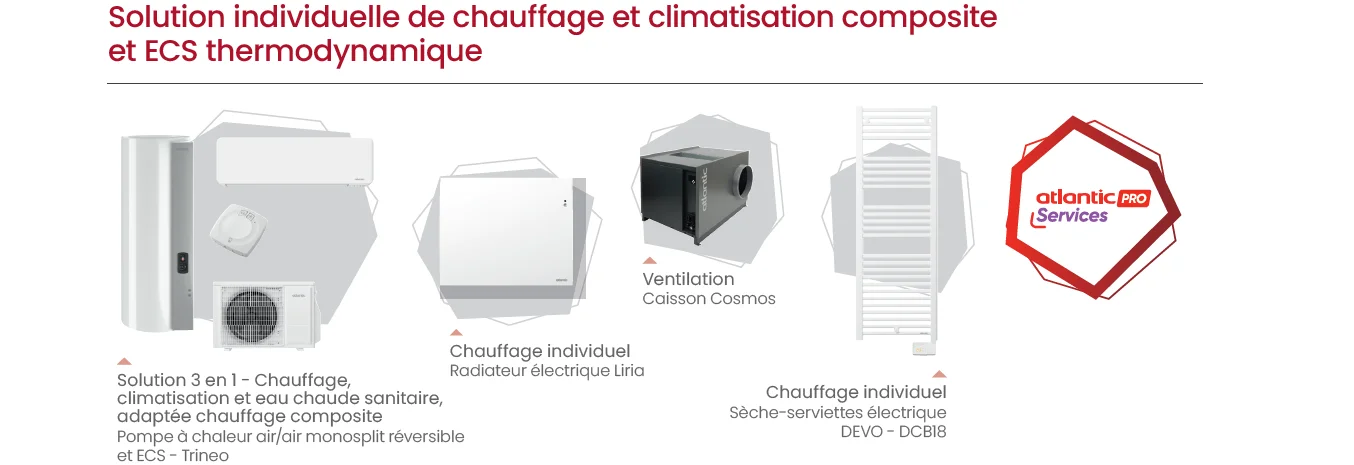 Solution individuelle de chauffage et climatisation composite et ECS thermodynamique

Solution 3 en 1 - Chauffage, climatisation et eau chaude sanitaire, adaptée chauffage composite
Pompe à chaleur air/air monosplit réversible et ECS - Trineo

Chauffage individuel
Radiateur électrique Liria

Ventilation
Caisson Cosmos

Chauffage individuel
Sèche-serviettes électrique
DEVO - DCB18

atlantic PRO
Services